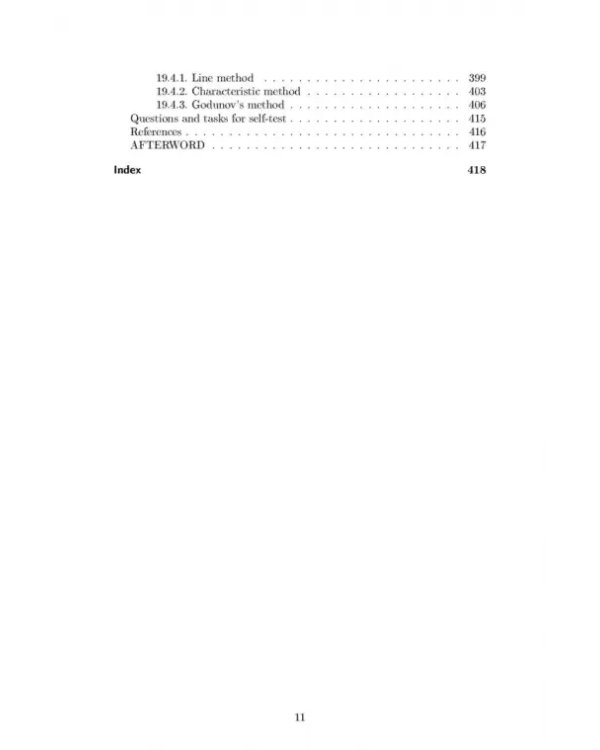 19.4.1. Line method 399
19.4.2. Characteristic method 403
19.4.3. Godunov's method 406
Questions and tasks for self-test 415
References 416
AFTERWORD 417
Index 418

11